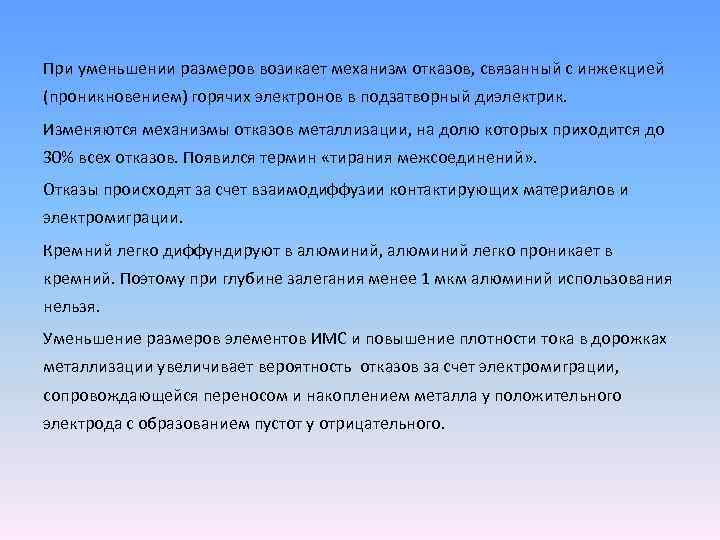 При уменьшении размеров возикает механизм отказов, связанный с инжекцией (проникновением) горячих электронов в подзатворный диэлектрик.

Изменяются механизмы отказов металлизации, на долю которых приходится до 30% всех отказов. Появился термин «тирания межсоединений».

Отказы происходят за счет взаимодиффузии контактирующих материалов и электромиграции.

Кремний легко диффундируют в алюминий, алюминий легко проникает в кремний. Поэтому при глубине залегания менее 1 мкм алюминий использования нельзя.

Уменьшение размеров элементов ИМС и повышение плотности тока в дорожках металлизации увеличивает вероятность отказов за счет электромиграции, сопровождающейся переносом и накоплением металла у положительного электрода с образованием пустот у отрицательного.